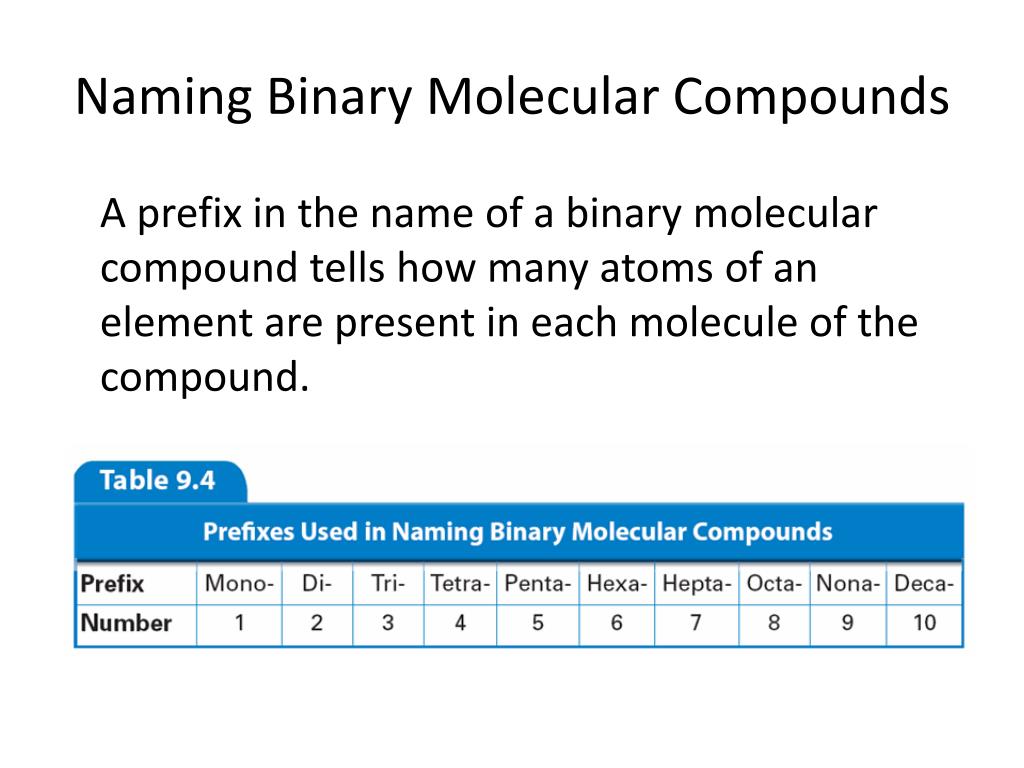 Naming Binary Molecular Compounds

A prefix in the name of a binary molecular compound tells how many atoms of an element are present in each molecule of the compound.

Table 9.4

Prefixes Used in Naming Binary Molecular Compounds

| Prefix | Mono- | Di- | Tri- | Tetra- | Penta- | Hexa- | Hepta- | Octa- | Nona- | Deca- |
|---|---|---|---|---|---|---|---|---|---|---|
| Number | 1 | 2 | 3 | 4 | 5 | 6 | 7 | 8 | 9 | 10 |